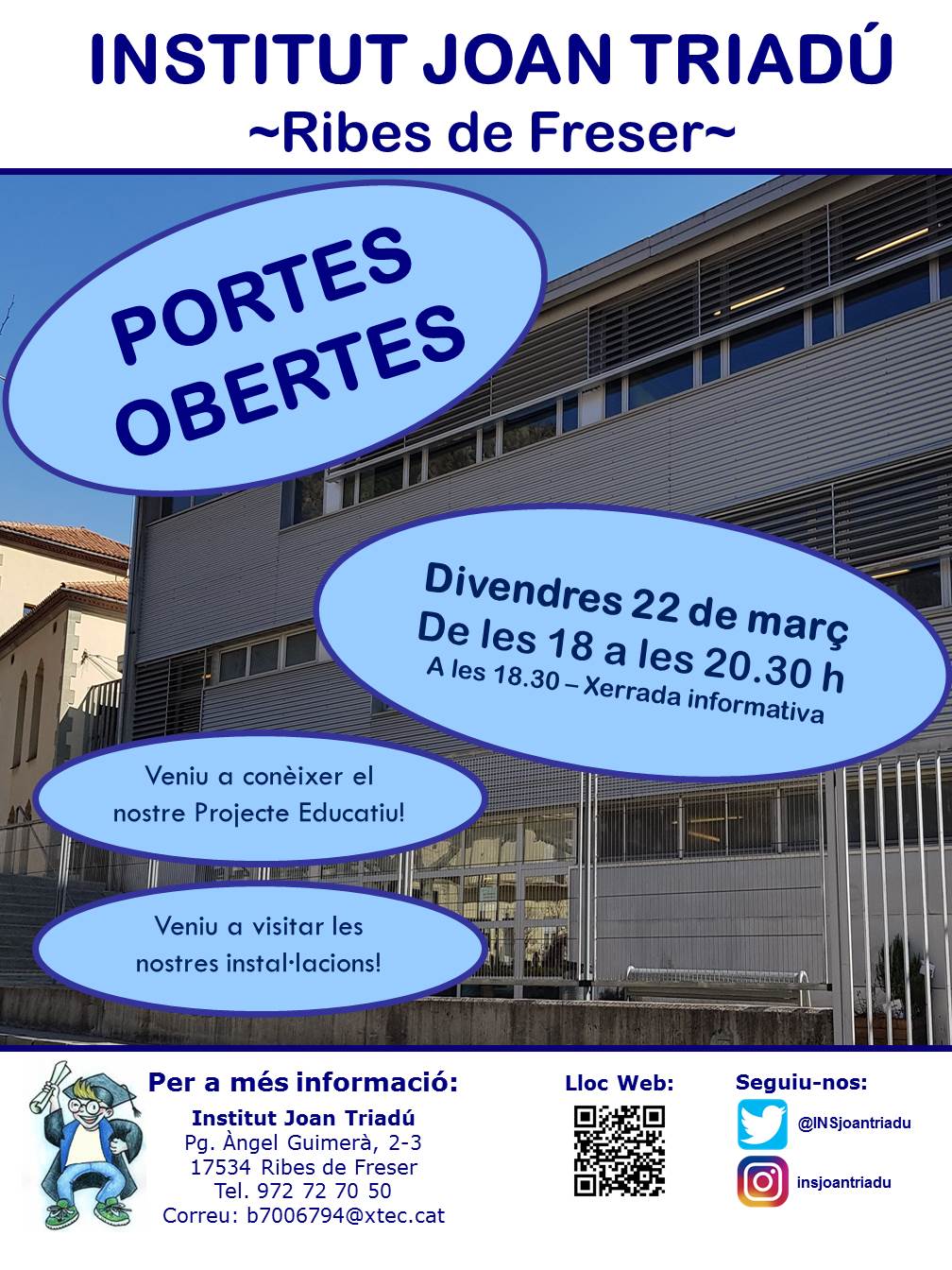 INSTITUT JOAN TRIADÚ
~Ribes de Freser~

PORTES OBERTES

Divendres 22 de març
De les 18 a les 20.30 h
A les 18.30 – Xerrada informativa

Veniu a conèixer el nostre Projecte Educatiu!

Veniu a visitar les nostres instal·lacions!

Per a més informació:
Institut Joan Triadú
Pg. Àngel Guimerà, 2-3
17534 Ribes de Freser
Tel. 972 72 70 50
Correu: b7006794@xtec.cat

Lloc Web:

Seguiu-nos:
@INSjoantriadu
insjoantriadu